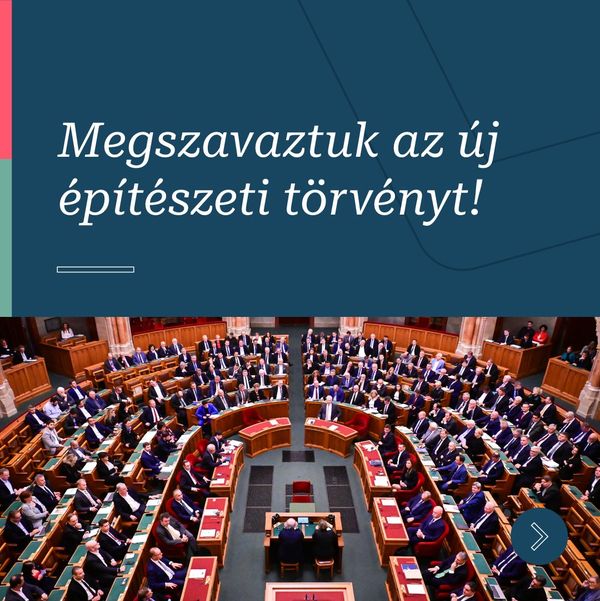 Megszavaztuk az új építészeti törvényt!